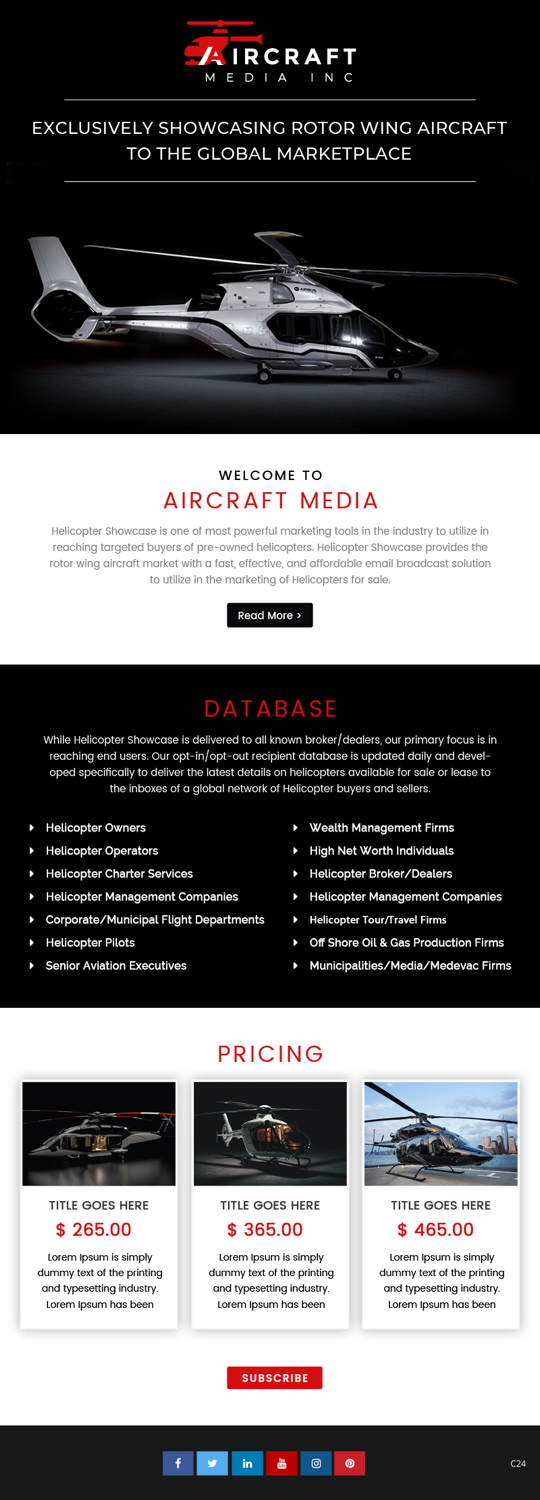 AIRCRAFT
MEDIA INC

EXCLUSIVELY SHOWCASING ROTOR WING AIRCRAFT TO THE GLOBAL MARKETPLACE

WELCOME TO
AIRCRAFT MEDIA

Helicopter Showcase is one of most powerful marketing tools in the industry to utilize in reaching targeted buyers of pre-owned helicopters. Helicopter Showcase provides the rotor wing aircraft market with a fast, effective, and affordable email broadcast solution to utilize in the marketing of Helicopters for sale.

Read More >

DATABASE

While Helicopter Showcase is delivered to all known broker/dealers, our primary focus is in reaching end users. Our opt-in/opt-out recipient database is updated daily and developed specifically to deliver the latest details on helicopters available for sale or lease to the inboxes of a global network of Helicopter buyers and sellers.

Helicopter Owners
Helicopter Operators
Helicopter Charter Services
Helicopter Management Companies
Corporate/Municipal Flight Departments
Helicopter Pilots
Senior Aviation Executives

Wealth Management Firms
High Net Worth Individuals
Helicopter Broker/Dealers
Helicopter Management Companies
Helicopter Tour/Travel Firms
Off Shore Oil & Gas Production Firms
Municipalities/Media/Medevac Firms

PRICING

TITLE GOES HERE
$ 265.00
Lorem Ipsum is simply dummy text of the printing and typesetting industry. Lorem Ipsum has been

TITLE GOES HERE
$ 365.00
Lorem Ipsum is simply dummy text of the printing and typesetting industry. Lorem Ipsum has been

TITLE GOES HERE
$ 465.00
Lorem Ipsum is simply dummy text of the printing and typesetting industry. Lorem Ipsum has been

SUBSCRIBE

C24